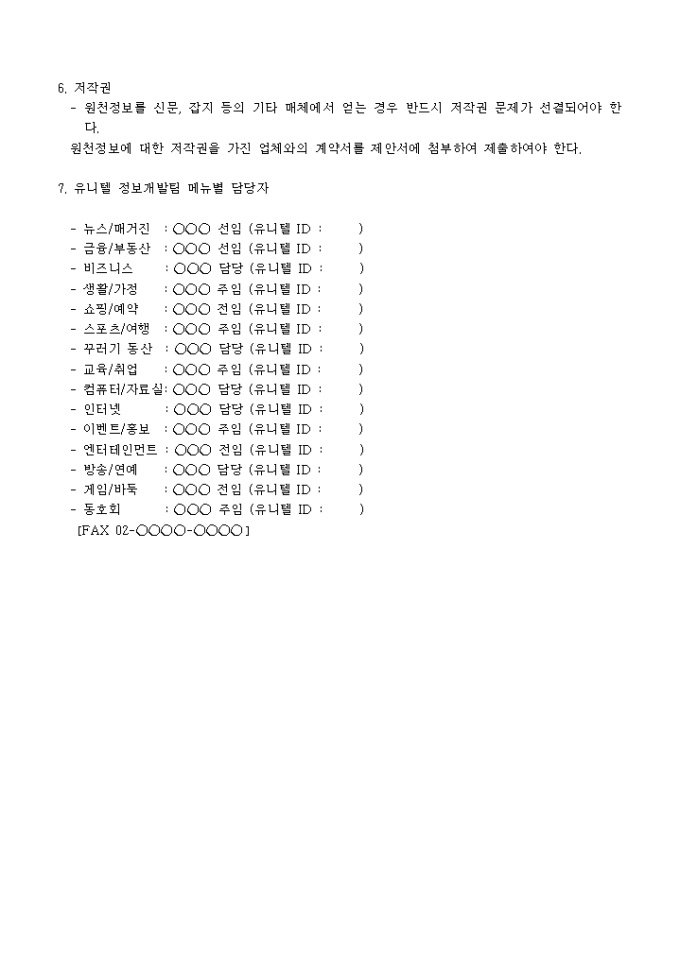 6. 저작권

- 원천정보를 신문, 잡지 등의 기타 매체에서 얻는 경우 반드시 저작권 문제가 선결되어야 한다.

원천정보에 대한 저작권을 가진 업체와의 계약서를 제안서에 첨부하여 제출하여야 한다.

7. 유니텔 정보개발팀 메뉴별 담당자

- 뉴스/매거진 : ○○○ 선임 (유니텔 ID : )
- 금융/부동산 : ○○○ 선임 (유니텔 ID : )
- 비즈니스 : ○○○ 담당 (유니텔 ID : )
- 생활/가정 : ○○○ 주임 (유니텔 ID : )
- 쇼핑/예약 : ○○○ 전임 (유니텔 ID : )
- 스포츠/여행 : ○○○ 주임 (유니텔 ID : )
- 꾸러기 동산 : ○○○ 담당 (유니텔 ID : )
- 교육/취업 : ○○○ 주임 (유니텔 ID : )
- 컴퓨터/자료실: ○○○ 담당 (유니텔 ID : )
- 인터넷 : ○○○ 담당 (유니텔 ID : )
- 이벤트/홍보 : ○○○ 주임 (유니텔 ID : )
- 엔터테인먼트 : ○○○ 전임 (유니텔 ID : )
- 방송/연예 : ○○○ 담당 (유니텔 ID : )
- 게임/바둑 : ○○○ 전임 (유니텔 ID : )
- 동호회 : ○○○ 주임 (유니텔 ID : )

[FAX 02-○○○○-○○○○]